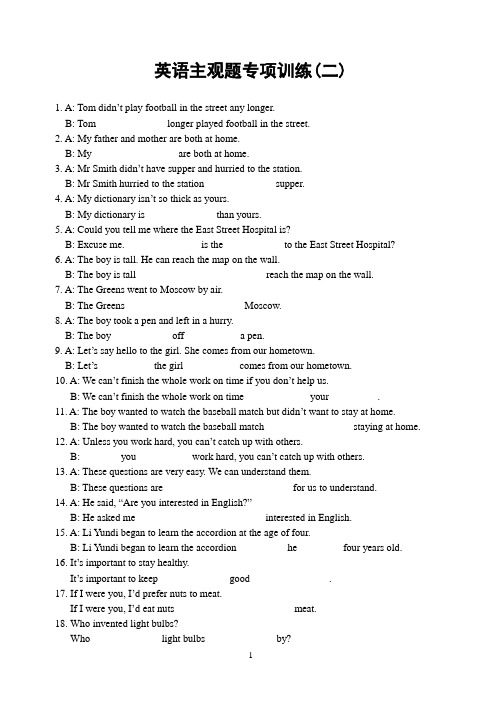 英语主观题专项训练(二)

1. A: Tom didn't play football in the street any longer.
B: Tom longer played football in the street.

2. A: My father and mother are both at home.
B: My are both at home.

3. A: Mr Smith didn't have supper and hurried to the station.
B: Mr Smith hurried to the station supper.

4. A: My dictionary isn't so thick as yours.
B: My dictionary is than yours.

5. A: Could you tell me where the East Street Hospital is?
B: Excuse me. is the to the East Street Hospital?

6. A: The boy is tall. He can reach the map on the wall.
B: The boy is tall reach the map on the wall.

7. A: The Greens went to Moscow by air.
B: The Greens Moscow.

8. A: The boy took a pen and left in a hurry.
B: The boy off a pen.

9. A: Let's say hello to the girl. She comes from our hometown.
B: Let's the girl comes from our hometown.

10. A: We can't finish the whole work on time if you don't help us.
B: We can't finish the whole work on time your .

11. A: The boy wanted to watch the baseball match but didn't want to stay at home.
B: The boy wanted to watch the baseball match staying at home.

12. A: Unless you work hard, you can't catch up with others.
B: you work hard, you can't catch up with others.

13. A: These questions are very easy. We can understand them.
B: These questions are for us to understand.

14. A: He said, "Are you interested in English?"
B: He asked me interested in English.

15. A: Li Yundi began to learn the accordion at the age of four.
B: Li Yundi began to learn the accordion he four years old.

16. It's important to stay healthy.
It's important to keep good .

17. If I were you, I'd prefer nuts to meat.
If I were you, I'd eat nuts meat.

18. Who invented light bulbs?
Who light bulbs by?

1